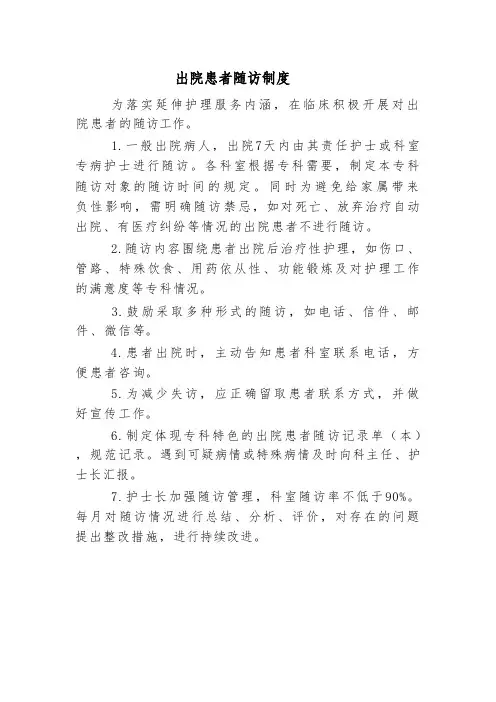 出院患者随访制度

为落实延伸护理服务内涵，在临床积极开展对出院患者的随访工作。

1.一般出院病人，出院7天内由其责任护士或科室专病护士进行随访。各科室根据专科需要，制定本专科随访对象的随访时间的规定。同时为避免给家属带来负性影响，需明确随访禁忌，如对死亡、放弃治疗自动出院、有医疗纠纷等情况的出院患者不进行随访。

2.随访内容围绕患者出院后治疗性护理，如伤口、管路、特殊饮食、用药依从性、功能锻炼及对护理工作的满意度等专科情况。

3.鼓励采取多种形式的随访，如电话、信件、邮件、微信等。

4.患者出院时，主动告知患者科室联系电话，方便患者咨询。

5.为减少失访，应正确留取患者联系方式，并做好宣传工作。

6.制定体现专科特色的出院患者随访记录单（本），规范记录。遇到可疑病情或特殊病情及时向科主任、护士长汇报。

7.护士长加强随访管理，科室随访率不低于90%。每月对随访情况进行总结、分析、评价，对存在的问题提出整改措施，进行持续改进。